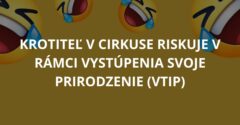 KROTITEĽ V CIRKUSE RISKUJE V RÁMCI VYSTÚPENIA SVOJE PRIRODZENIE (VTIP)